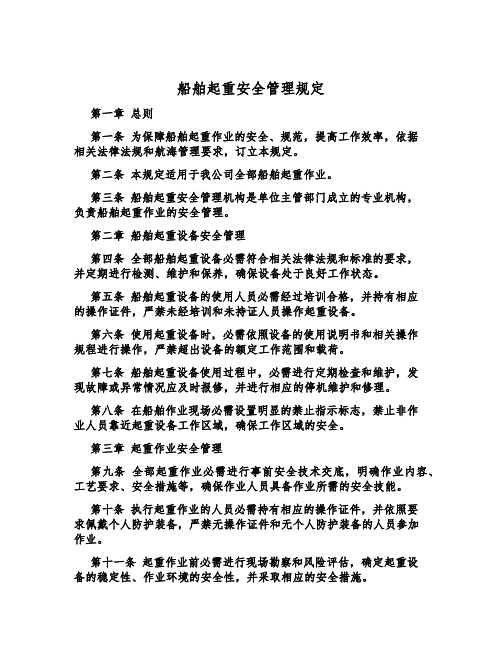 船舶起重安全管理规定

第一章 总则

第一条 为保障船舶起重作业的安全、规范，提高工作效率，依据相关法律法规和航海管理要求，订立本规定。

第二条 本规定适用于我公司全部船舶起重作业。

第三条 船舶起重安全管理机构是单位主管部门成立的专业机构，负责船舶起重作业的安全管理。

第二章 船舶起重设备安全管理

第四条 全部船舶起重设备必需符合相关法律法规和标准的要求，并定期进行检测、维护和保养，确保设备处于良好工作状态。

第五条 船舶起重设备的使用人员必需经过培训合格，并持有相应的操作证件，严禁未经培训和未持证人员操作起重设备。

第六条 使用起重设备时，必需依照设备的使用说明书和相关操作规程进行操作，严禁超出设备的额定工作范围和载荷。

第七条 船舶起重设备使用过程中，必需进行定期检查和维护，发现故障或异常情况应及时报修，并进行相应的停机维护和修理。

第八条 在船舶作业现场必需设置明显的禁止指示标志，禁止非作业人员靠近起重设备工作区域，确保工作区域的安全。

第三章 起重作业安全管理

第九条 全部起重作业必需进行事前安全技术交底，明确作业内容、工艺要求、安全措施等，确保作业人员具备作业所需的安全技能。

第十条 执行起重作业的人员必需持有相应的操作证件，并依照要求佩戴个人防护装备，严禁无操作证件和无个人防护装备的人员参加作业。

第十一条 起重作业前必需进行现场勘察和风险评估，确定起重设备的稳定性、作业环境的安全性，并采取相应的安全措施。